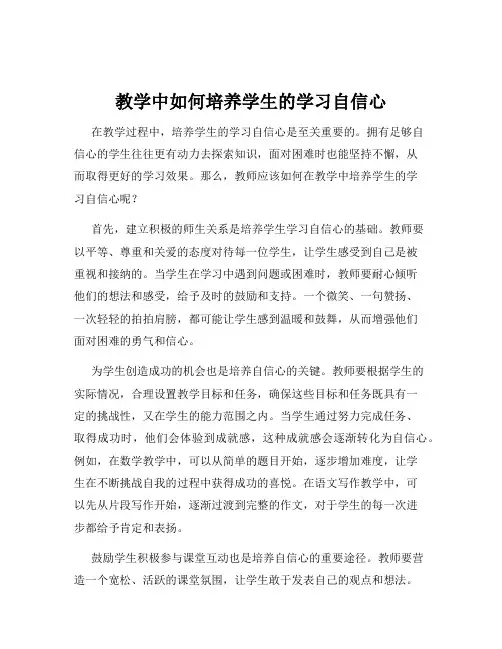 教学中如何培养学生的学习自信心

在教学过程中，培养学生的学习自信心是至关重要的。拥有足够自信心的学生往往更有动力去探索知识，面对困难时也能坚持不懈，从而取得更好的学习效果。那么，教师应该如何在教学中培养学生的学习自信心呢？

首先，建立积极的师生关系是培养学生学习自信心的基础。教师要以平等、尊重和关爱的态度对待每一位学生，让学生感受到自己是被重视和接纳的。当学生在学习中遇到问题或困难时，教师要耐心倾听他们的想法和感受，给予及时的鼓励和支持。一个微笑、一句赞扬、一次轻轻的拍拍肩膀，都可能让学生感到温暖和鼓舞，从而增强他们面对困难的勇气和信心。

为学生创造成功的机会也是培养自信心的关键。教师要根据学生的实际情况，合理设置教学目标和任务，确保这些目标和任务既具有一定的挑战性，又在学生的能力范围之内。当学生通过努力完成任务、取得成功时，他们会体验到成就感，这种成就感会逐渐转化为自信心。例如，在数学教学中，可以从简单的题目开始，逐步增加难度，让学生在不断挑战自我的过程中获得成功的喜悦。在语文写作教学中，可以先从片段写作开始，逐渐过渡到完整的作文，对于学生的每一次进步都给予肯定和表扬。

鼓励学生积极参与课堂互动也是培养自信心的重要途径。教师要营造一个宽松、活跃的课堂氛围，让学生敢于发表自己的观点和想法。